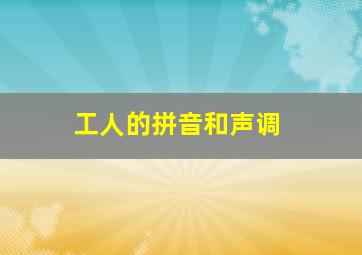 工人的拼音和声调